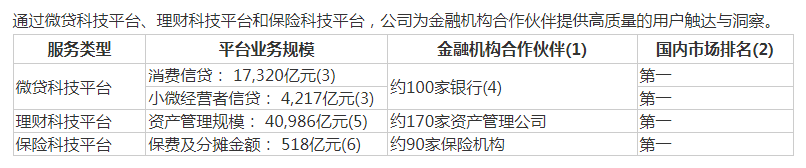 通过微贷科技平台、理财科技平台和保险科技平台，公司为金融机构合作伙伴提供高质量的用户触达与洞察。

| 服务类型 | 平台业务规模 | 金融机构合作伙伴(1) | 国内市场排名(2) |
|---|---|---|---|
| 微贷科技平台 | 消费信贷： 17,320亿元(3) | 约100家银行(4) | 第一 |
| | 小微经营者信贷： 4,217亿元(3) | | 第一 |
| 理财科技平台 | 资产管理规模： 40,986亿元(5) | 约170家资产管理公司 | 第一 |
| 保险科技平台 | 保费及分摊金额： 518亿元(6) | 约90家保险机构 | 第一 |